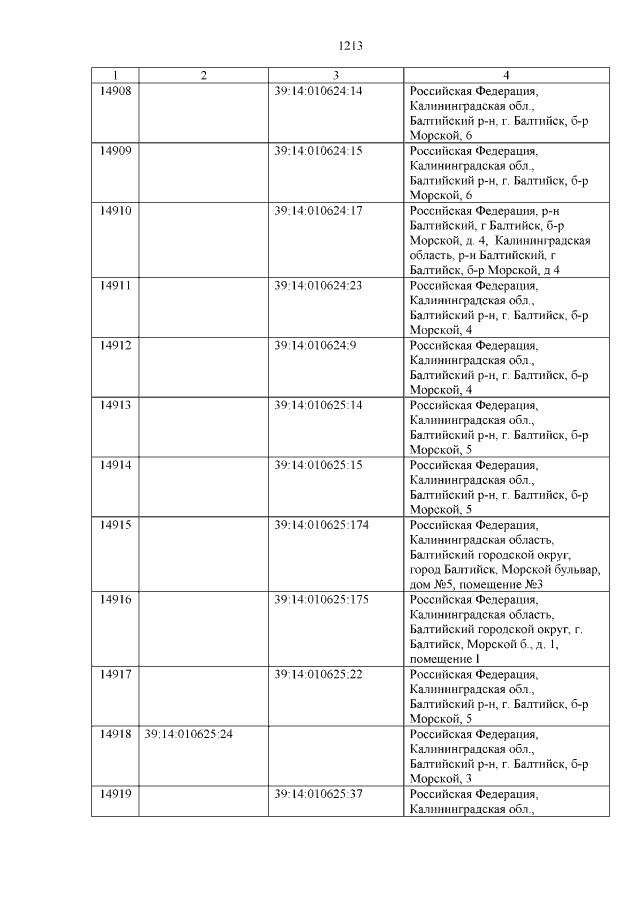 1213

| 1 | 2 | 3 | 4 |
|---|---|---|---|
| 14908 |  | 39:14:010624:14 | Российская Федерация, Калининградская обл., Балтийский р-н, г. Балтийск, б-р Морской, 6 |
| 14909 |  | 39:14:010624:15 | Российская Федерация, Калининградская обл., Балтийский р-н, г. Балтийск, б-р Морской, 6 |
| 14910 |  | 39:14:010624:17 | Российская Федерация, р-н Балтийский, г.Балтийск, б-р Морской, д. 4, Калининградская область, р-н Балтийский, г Балтийск, б-р Морской, д 4 |
| 14911 |  | 39:14:010624:23 | Российская Федерация, Калининградская обл., Балтийский р-н, г. Балтийск, б-р Морской, 4 |
| 14912 |  | 39:14:010624:9 | Российская Федерация, Калининградская обл., Балтийский р-н, г. Балтийск, б-р Морской, 4 |
| 14913 |  | 39:14:010625:14 | Российская Федерация, Калининградская обл., Балтийский р-н, г. Балтийск, б-р Морской, 5 |
| 14914 |  | 39:14:010625:15 | Российская Федерация, Калининградская обл., Балтийский р-н, г. Балтийск, б-р Морской, 5 |
| 14915 |  | 39:14:010625:174 | Российская Федерация, Калининградская область, Балтийский городской округ, город Балтийск, Морской бульвар, дом №5, помещение №3 |
| 14916 |  | 39:14:010625:175 | Российская Федерация, Калининградская область, Балтийский городской округ, г. Балтийск, Морской б., д. 1, помещение I |
| 14917 |  | 39:14:010625:22 | Российская Федерация, Калининградская обл., Балтийский р-н, г. Балтийск, б-р Морской, 5 |
| 14918 | 39:14:010625:24 |  | Российская Федерация, Калининградская обл., Балтийский р-н, г. Балтийск, б-р Морской, 3 |
| 14919 |  | 39:14:010625:37 | Российская Федерация, Калининградская обл., |